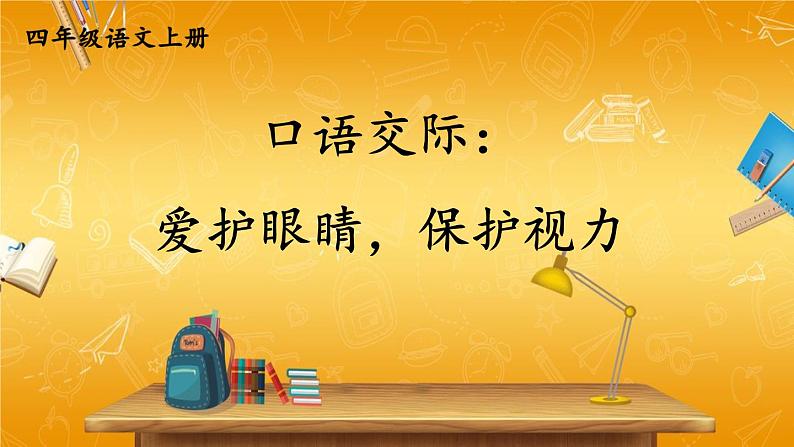 四年级语文上册

口语交际：

爱护眼睛，保护视力